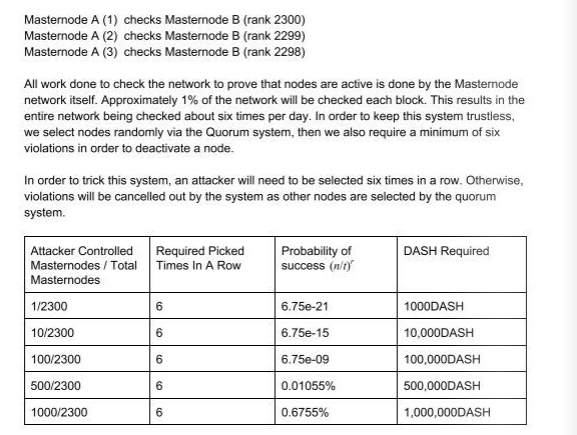 Masternode A (1) checks Masternode B (rank 2300)
Masternode A (2) checks Masternode B (rank 2299)
Masternode A (3) checks Masternode B (rank 2298)

All work done to check the network to prove that nodes are active is done by the Masternode network itself. Approximately 1% of the network will be checked each block. This results in the entire network being checked about six times per day. In order to keep this system trustless, we select nodes randomly via the Quorum system, then we also require a minimum of six violations in order to deactivate a node.

In order to trick this system, an attacker will need to be selected six times in a row. Otherwise, violations will be cancelled out by the system as other nodes are selected by the quorum system.

| Attacker Controlled Masternodes / Total Masternodes | Required Picked Times In A Row | Probability of success $(n/t)^r$ | DASH Required |
|---|---|---|---|
| 1/2300 | 6 | 6.75e-21 | 1000DASH |
| 10/2300 | 6 | 6.75e-15 | 10,000DASH |
| 100/2300 | 6 | 6.75e-09 | 100,000DASH |
| 500/2300 | 6 | 0.01055% | 500,000DASH |
| 1000/2300 | 6 | 0.6755% | 1,000,000DASH |